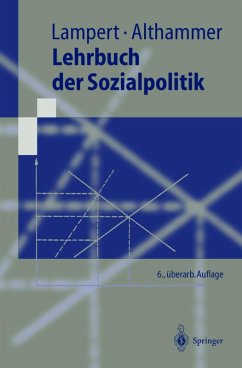 Lampert · Althammer
Lehrbuch der Sozialpolitik

6., überarb. Auflage

Springer